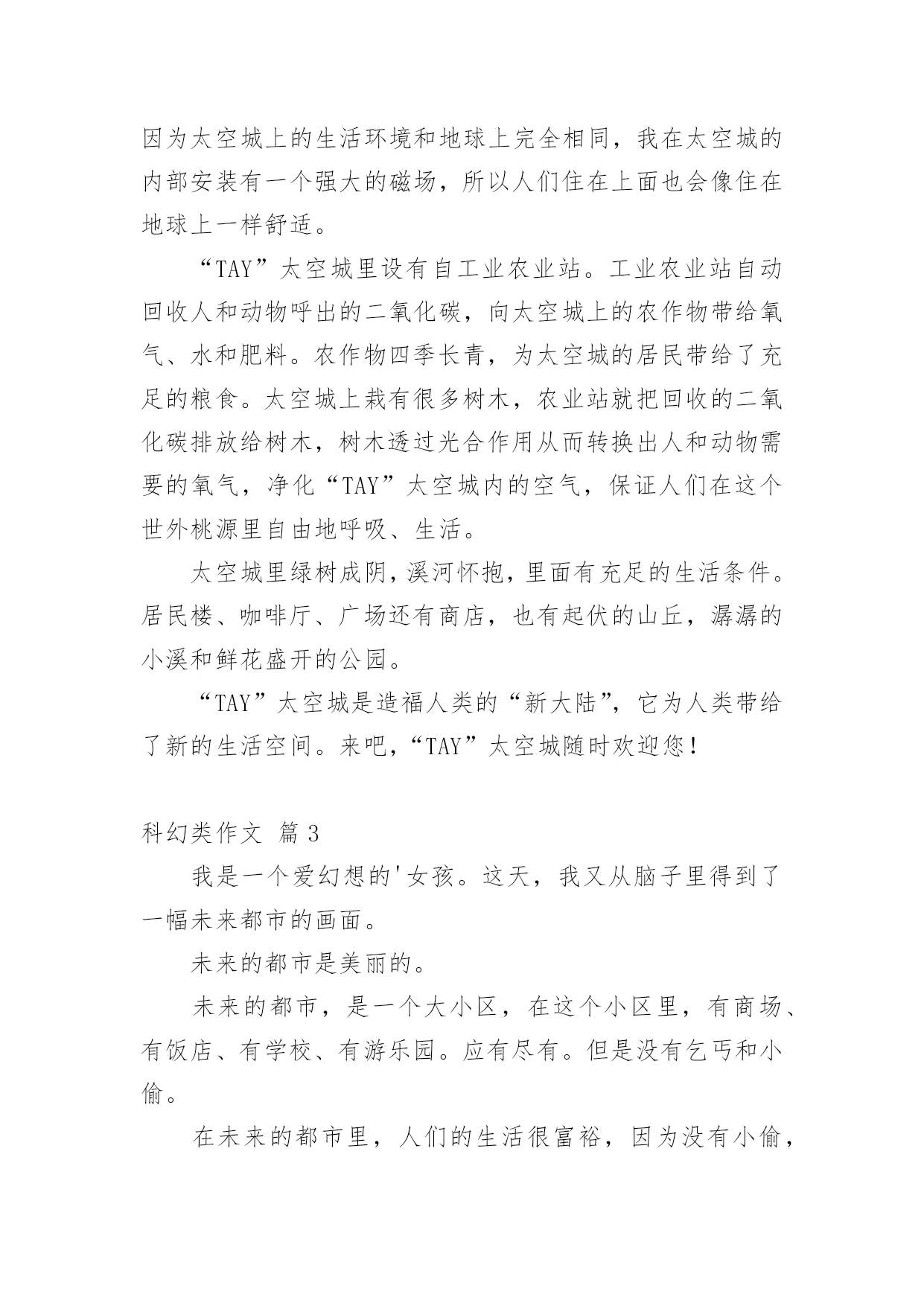 因为太空城上的生活环境和地球上完全相同，我在太空城的内部安装有一个强大的磁场，所以人们住在上面也会像住在地球上一样舒适。

“TAY”太空城里设有自工业农业站。工业农业站自动回收人和动物呼出的二氧化碳，向太空城上的农作物带给氧气、水和肥料。农作物四季长青，为太空城的居民带给了充足的粮食。太空城上栽有很多树木，农业站就把回收的二氧化碳排放给树木，树木透过光合作用从而转换出人和动物需要的氧气，净化“TAY”太空城内的空气，保证人们在这个世外桃源里自由地呼吸、生活。

太空城里绿树成阴，溪河怀抱，里面有充足的生活条件。居民楼、咖啡厅、广场还有商店，也有起伏的山丘，潺潺的小溪和鲜花盛开的公园。

“TAY”太空城是造福人类的“新大陆”，它为人类带给了新的生活空间。来吧，“TAY”太空城随时欢迎您！

科幻类作文 篇3

我是一个爱幻想的'女孩。这天，我又从脑子里得到了一幅未来都市的画面。

未来的都市是美丽的。

未来的都市，是一个大小区，在这个小区里，有商场、有饭店、有学校、有游乐园。应有尽有。但是没有乞丐和小偷。

在未来的都市里，人们的生活很富裕，因为没有小偷，